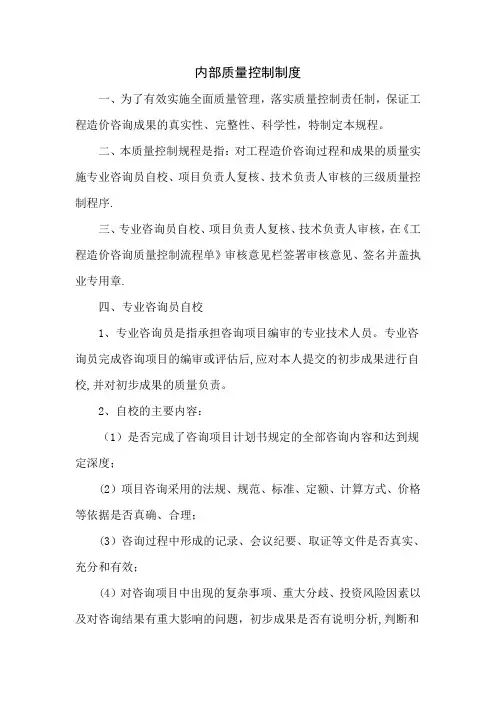 内部质量控制制度

一、为了有效实施全面质量管理，落实质量控制责任制，保证工程造价咨询成果的真实性、完整性、科学性，特制定本规程。

二、本质量控制规程是指：对工程造价咨询过程和成果的质量实施专业咨询员自校、项目负责人复核、技术负责人审核的三级质量控制程序.

三、专业咨询员自校、项目负责人复核、技术负责人审核，在《工程造价咨询质量控制流程单》审核意见栏签署审核意见、签名并盖执业专用章.

四、专业咨询员自校

1、专业咨询员是指承担咨询项目编审的专业技术人员。专业咨询员完成咨询项目的编审或评估后,应对本人提交的初步成果进行自校,并对初步成果的质量负责。

2、自校的主要内容：

（1）是否完成了咨询项目计划书规定的全部咨询内容和达到规定深度；

（2）项目咨询采用的法规、规范、标准、定额、计算方式、价格等依据是否真确、合理；

（3）咨询过程中形成的记录、会议纪要、取证等文件是否真实、充分和有效；

（4）对咨询项目中出现的复杂事项、重大分歧、投资风险因素以及对咨询结果有重大影响的问题，初步成果是否有说明分析,判断和